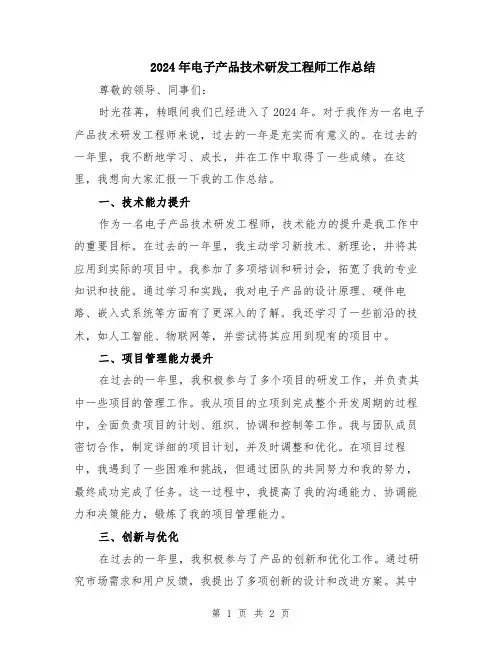 2024年电子产品技术研发工程师工作总结

尊敬的领导、同事们：

时光荏苒，转眼间我们已经进入了2024年。对于我作为一名电子产品技术研发工程师来说，过去的一年是充实而有意义的。在过去的一年里，我不断地学习、成长，并在工作中取得了一些成绩。在这里，我想向大家汇报一下我的工作总结。

一、技术能力提升

作为一名电子产品技术研发工程师，技术能力的提升是我工作中的重要目标。在过去的一年里，我主动学习新技术、新理论，并将其应用到实际的项目中。我参加了多项培训和研讨会，拓宽了我的专业知识和技能。通过学习和实践，我对电子产品的设计原理、硬件电路、嵌入式系统等方面有了更深入的了解。我还学习了一些前沿的技术，如人工智能、物联网等，并尝试将其应用到现有的项目中。

二、项目管理能力提升

在过去的一年里，我积极参与了多个项目的研发工作，并负责其中一些项目的管理工作。我从项目的立项到完成整个开发周期的过程中，全面负责项目的计划、组织、协调和控制等工作。我与团队成员密切合作，制定详细的项目计划，并及时调整和优化。在项目过程中，我遇到了一些困难和挑战，但通过团队的共同努力和我的努力，最终成功完成了任务。这一过程中，我提高了我的沟通能力、协调能力和决策能力，锻炼了我的项目管理能力。

三、创新与优化

在过去的一年里，我积极参与了产品的创新和优化工作。通过研究市场需求和用户反馈，我提出了多项创新的设计和改进方案。其中

第 1 页 共 2 页